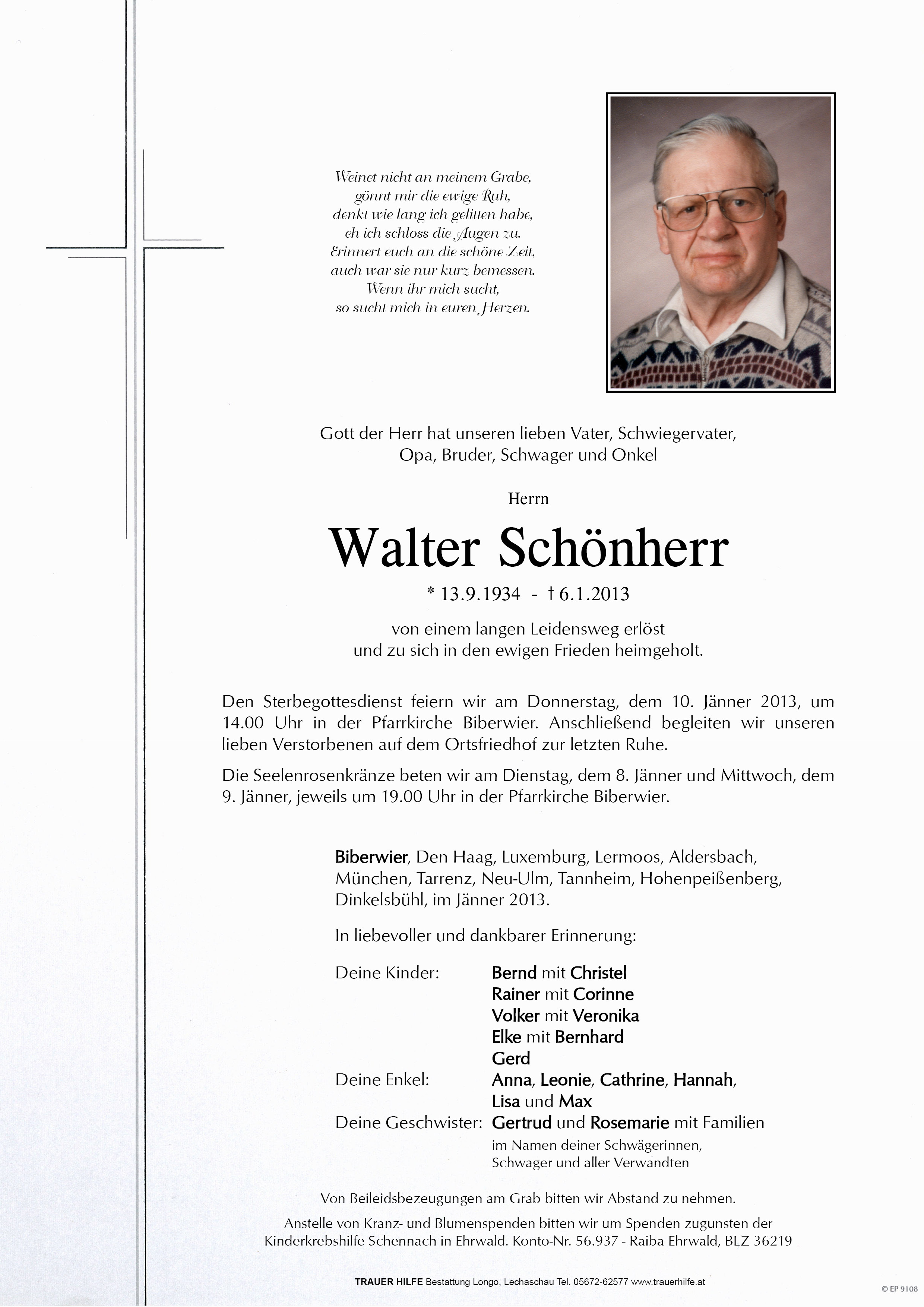 Weinet nicht an meinem Grabe,
gönnt mir die ewige Ruh,
denkt wie lang ich gelitten habe,
eh ich schloss die Augen zu.
Erinnert euch an die schöne Zeit,
auch war sie nur kurz bemessen.
Wenn ihr mich sucht,
so sucht mich in euren Herzen.

Gott der Herr hat unseren lieben Vater, Schwiegervater,
Opa, Bruder, Schwager und Onkel

Herrn

Walter Schönherr

* 13.9.1934 - † 6.1.2013

von einem langen Leidensweg erlöst
und zu sich in den ewigen Frieden heimgeholt.

Den Sterbegottesdienst feiern wir am Donnerstag, dem 10. Jänner 2013, um 14.00 Uhr in der Pfarrkirche Biberwier. Anschließend begleiten wir unseren lieben Verstorbenen auf dem Ortsfriedhof zur letzten Ruhe.

Die Seelenrosenkränze beten wir am Dienstag, dem 8. Jänner und Mittwoch, dem 9. Jänner, jeweils um 19.00 Uhr in der Pfarrkirche Biberwier.

Biberwier, Den Haag, Luxemburg, Lermoos, Aldersbach, München, Tarrenz, Neu-Ulm, Tannheim, Hohenpeißenberg, Dinkelsbühl, im Jänner 2013.

In liebevoller und dankbarer Erinnerung:

Deine Kinder: Bernd mit Christel
Rainer mit Corinne
Volker mit Veronika
Elke mit Bernhard
Gerd
Deine Enkel: Anna, Leonie, Cathrine, Hannah,
Lisa und Max
Deine Geschwister: Gertrud und Rosemarie mit Familien
im Namen deiner Schwägerinnen,
Schwager und aller Verwandten

Von Beileidsbezeugungen am Grab bitten wir Abstand zu nehmen.

Anstelle von Kranz- und Blumenspenden bitten wir um Spenden zugunsten der Kinderkrebshilfe Schennach in Ehrwald. Konto-Nr. 56.937 - Raiba Ehrwald, BLZ 36219

TRAUER HILFE Bestattung Longo, Lechaschau Tel. 05672-62577 www.trauerhilfe.at

© EP 9108